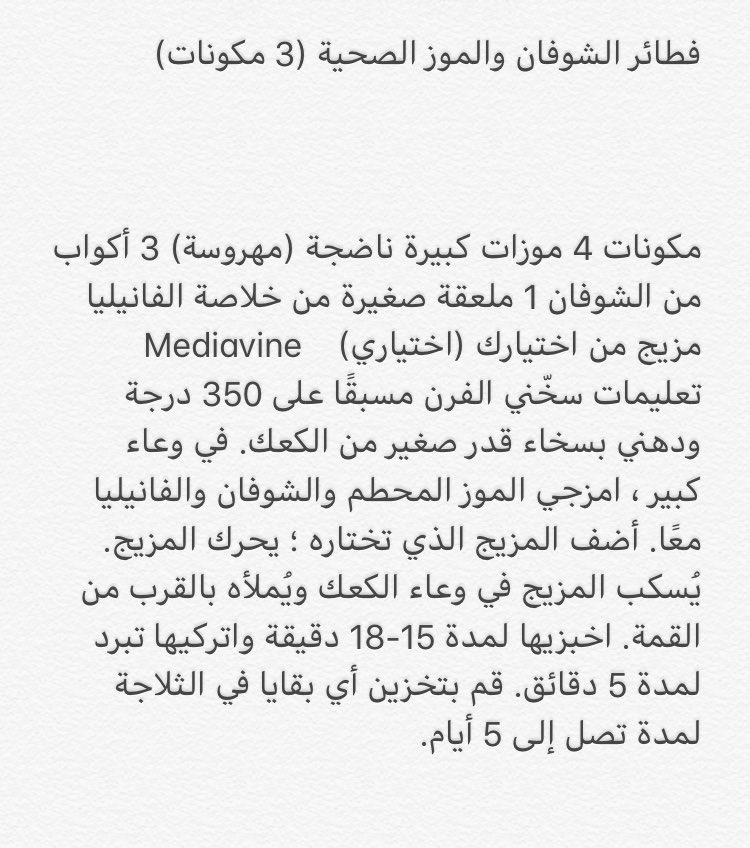 فطائر الشوفان والموز الصحية (3 مكونات)

مكونات 4 موزات كبيرة ناضجة (مهروسة) 3 أكواب من الشوفان 1 ملعقة صغيرة من خلاصة الفانيليا مزيج من اختيارك (اختياري) Mediavine تعليمات سخّني الفرن مسبقًا على 350 درجة ودهني بسخاء قدر صغير من الكعك. في وعاء كبير ، امزجي الموز المحطم والشوفان والفانيليا معًا. أضف المزيج الذي تختاره ؛ يحرك المزيج. يُسكب المزيج في وعاء الكعك ويُملأه بالقرب من القمة. اخبزيها لمدة 15-18 دقيقة واتركيها تبرد لمدة 5 دقائق. قم بتخزين أي بقايا في الثلاجة لمدة تصل إلى 5 أيام.